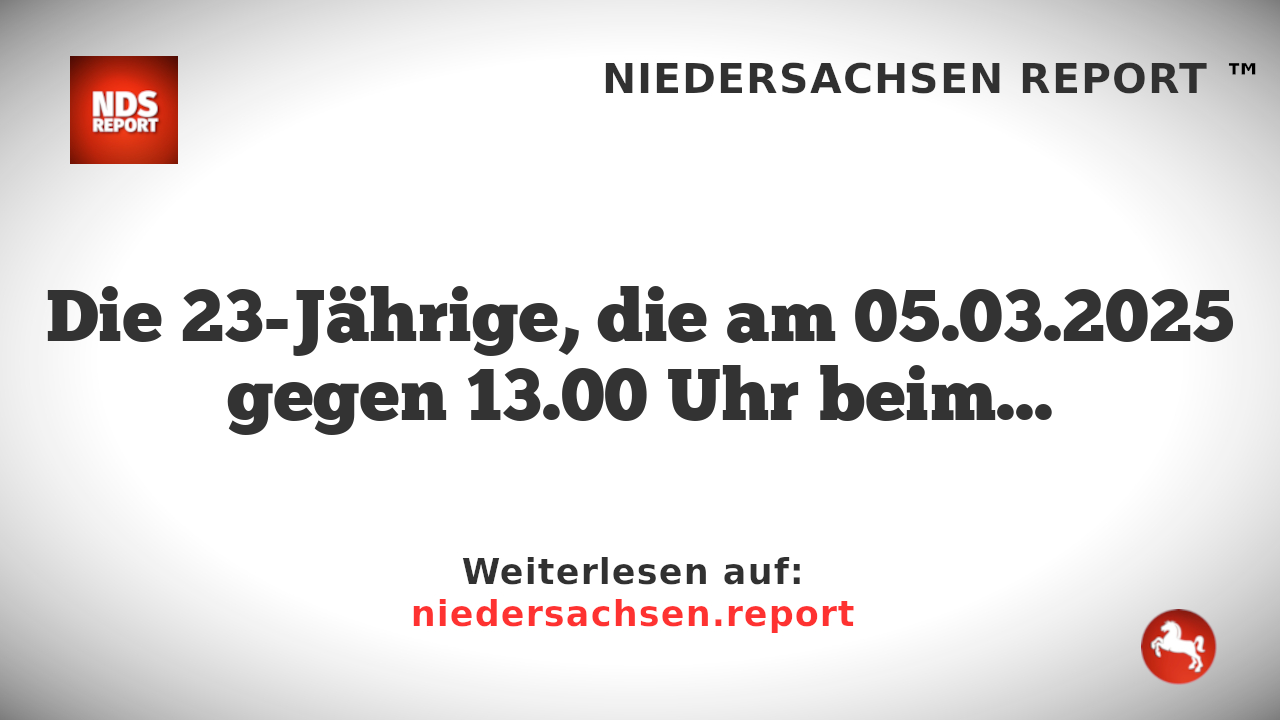 NDS REPORT

NIEDERSACHSEN REPORT ™

Die 23-Jährige, die am 05.03.2025 gegen 13.00 Uhr beim...

Weiterlesen auf:
niedersachsen.report